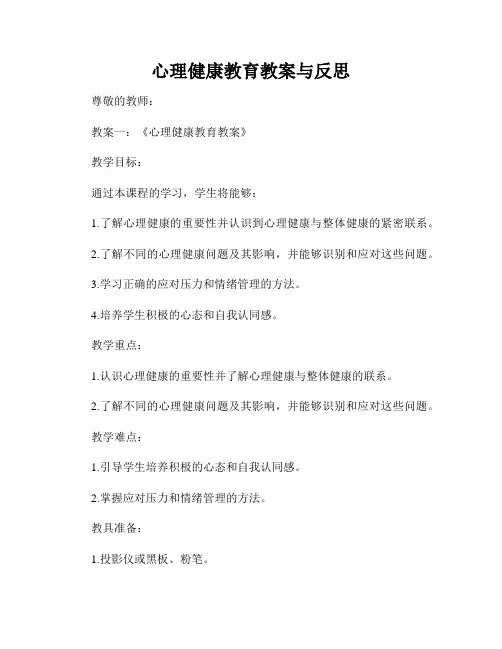 心理健康教育教案与反思

尊敬的教师：

教案一：《心理健康教育教案》

教学目标：

通过本课程的学习，学生将能够：

1.了解心理健康的重要性并认识到心理健康与整体健康的紧密联系。

2.了解不同的心理健康问题及其影响，并能够识别和应对这些问题。

3.学习正确的应对压力和情绪管理的方法。

4.培养学生积极的心态和自我认同感。

教学重点：

1.认识心理健康的重要性并了解心理健康与整体健康的联系。

2.了解不同的心理健康问题及其影响，并能够识别和应对这些问题。

教学难点：

1.引导学生培养积极的心态和自我认同感。

2.掌握应对压力和情绪管理的方法。

教具准备：

1.投影仪或黑板、粉笔。